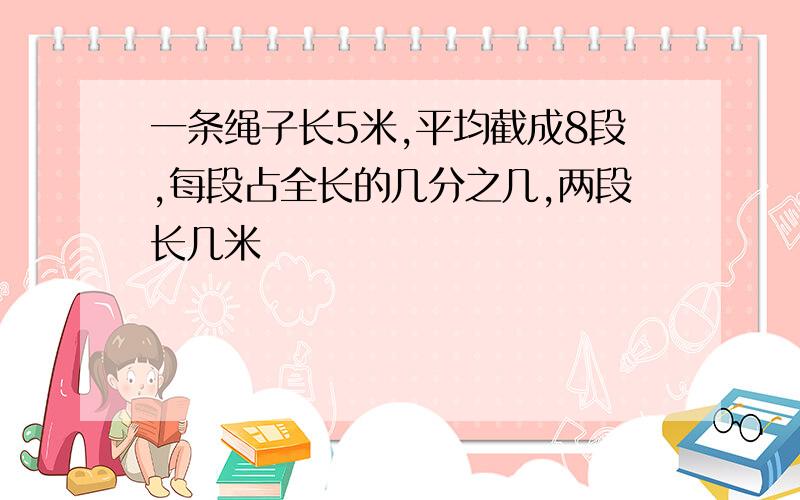 一条绳子长5米,平均截成8段,每段占全长的几分之几,两段长几米